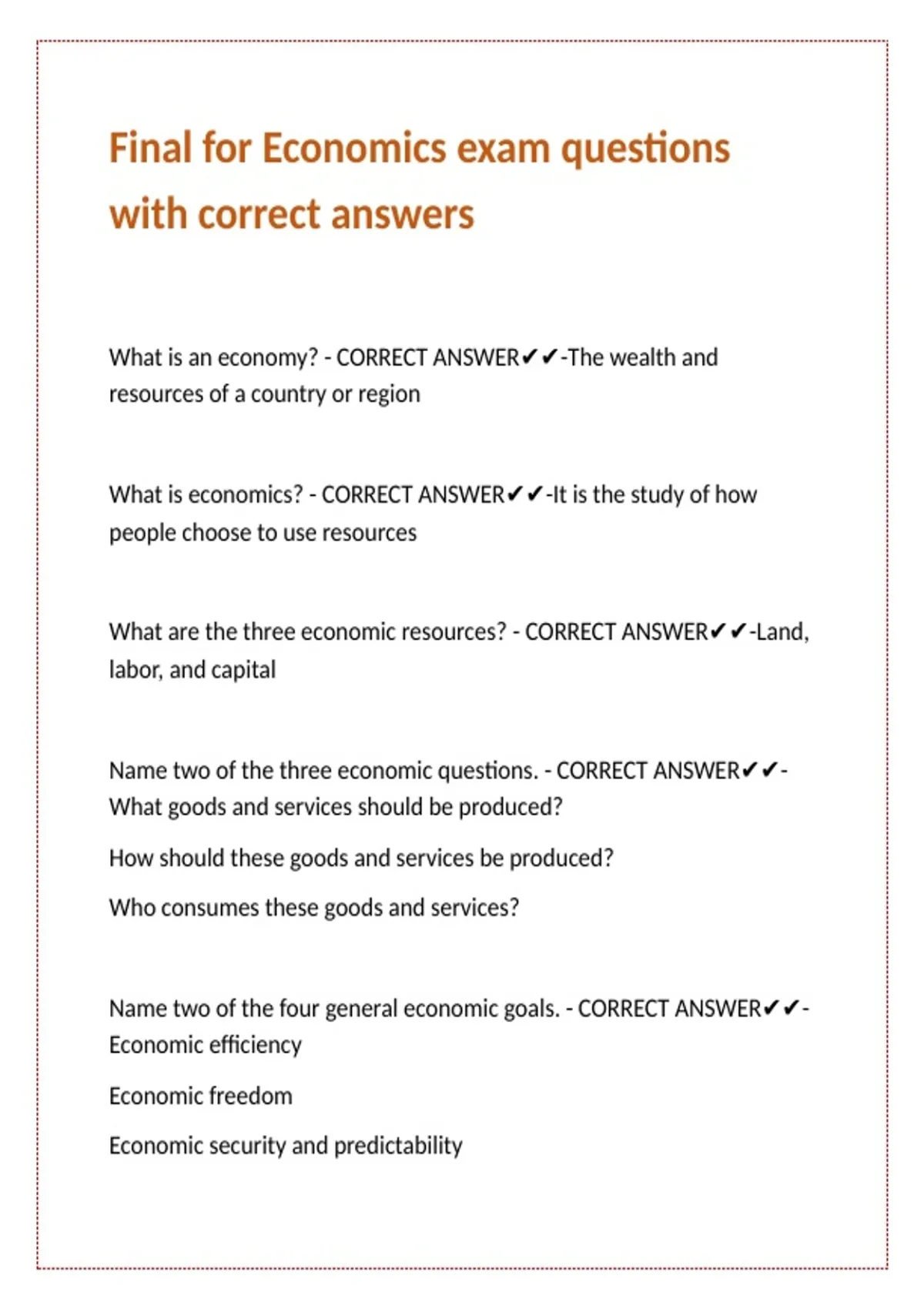 Final for Economics exam questions with correct answers

What is an economy? - CORRECT ANSWER✔✔-The wealth and resources of a country or region

What is economics? - CORRECT ANSWER✔✔-It is the study of how people choose to use resources

What are the three economic resources? - CORRECT ANSWER✔✔-Land, labor, and capital

Name two of the three economic questions. - CORRECT ANSWER✔✔-What goods and services should be produced?

How should these goods and services be produced?

Who consumes these goods and services?

Name two of the four general economic goals. - CORRECT ANSWER✔✔-Economic efficiency

Economic freedom

Economic security and predictability